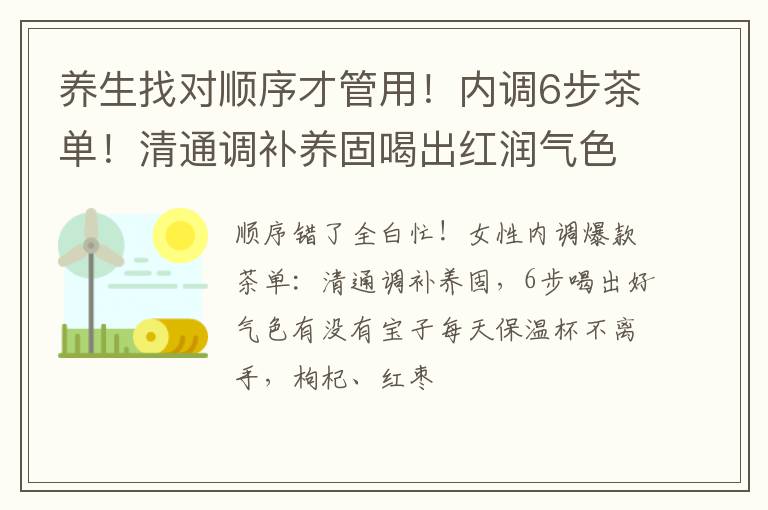 养生找对顺序才管用！内调6步茶单！清通调补养固喝出红润气色

顺序错了全白忙！女性内调爆款茶单：清通调补养固，6步喝出好气色有没有宝子每天保温杯不离手，枸杞、红枣